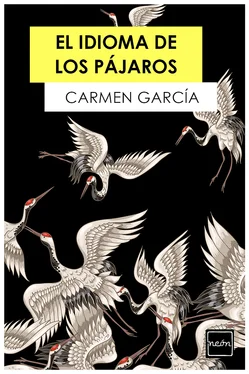 EL IDIOMA DE LOS PÁJAROS

CARMEN GARCÍA

neón